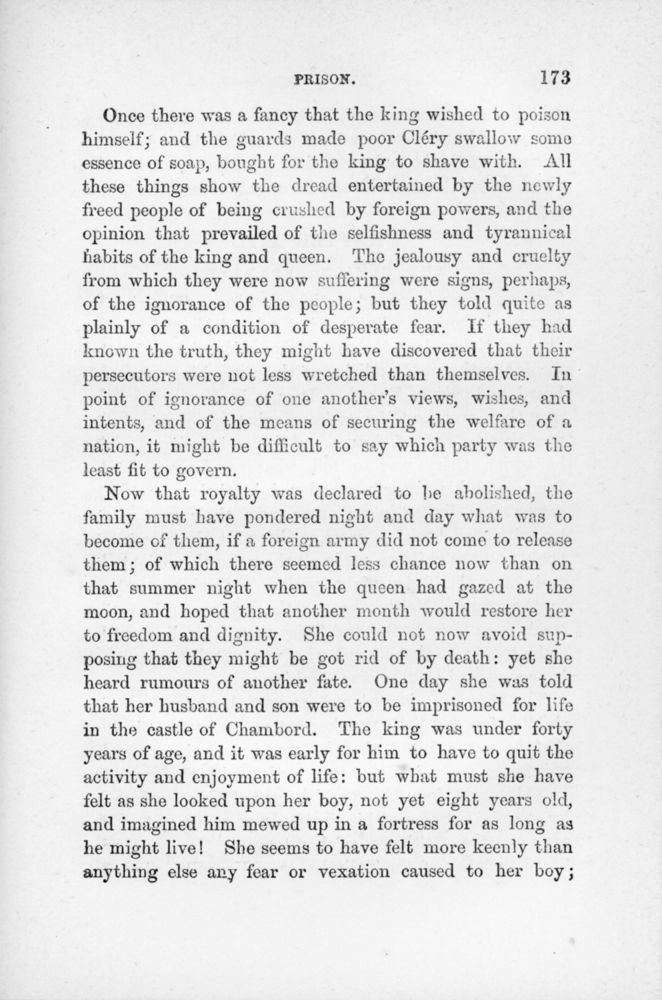 PRISON. 173

Once there was a fancy that the king wished to poison himself; and the guards made poor Cléry swallow some essence of soap, bought for the king to shave with. All these things show the dread entertained by the newly freed people of being crushed by foreign powers, and the opinion that prevailed of the selfishness and tyrannical habits of the king and queen. The jealousy and cruelty from which they were now suffering were signs, perhaps, of the ignorance of the people; but they told quite as plainly of a condition of desperate fear. If they had known the truth, they might have discovered that their persecutors were not less wretched than themselves. In point of ignorance of one another's views, wishes, and intents, and of the means of securing the welfare of a nation, it might be difficult to say which party was the least fit to govern.

Now that royalty was declared to be abolished, the family must have pondered night and day what was to become of them, if a foreign army did not come to release them; of which there seemed less chance now than on that summer night when the queen had gazed at the moon, and hoped that another month would restore her to freedom and dignity. She could not now avoid supposing that they might be got rid of by death: yet she heard rumours of another fate. One day she was told that her husband and son were to be imprisoned for life in the castle of Chambord. The king was under forty years of age, and it was early for him to have to quit the activity and enjoyment of life: but what must she have felt as she looked upon her boy, not yet eight years old, and imagined him mewed up in a fortress for as long as he might live! She seems to have felt more keenly than anything else any fear or vexation caused to her boy;